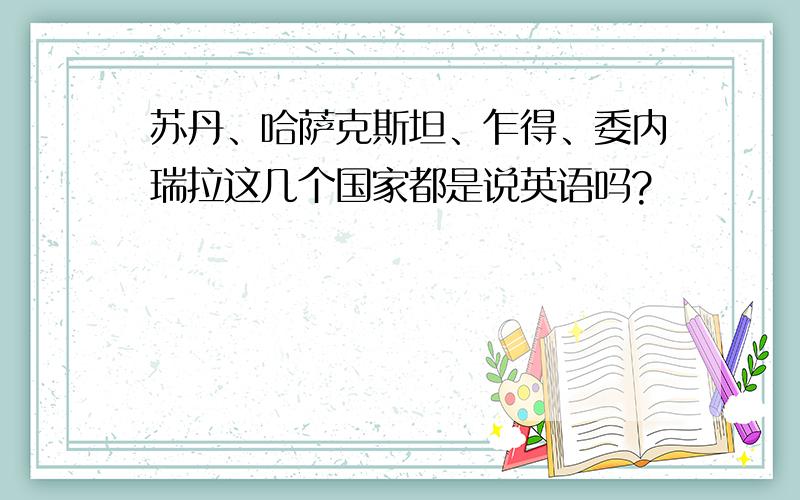 苏丹、哈萨克斯坦、乍得、委内瑞拉这几个国家都是说英语吗?